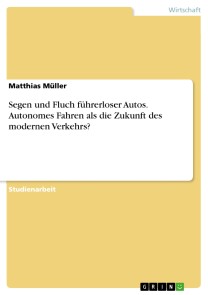 Wirtschaft

Matthias Müller

Segen und Fluch führerloser Autos. Autonomes Fahren als die Zukunft des modernen Verkehrs?

Studienarbeit

GRIN